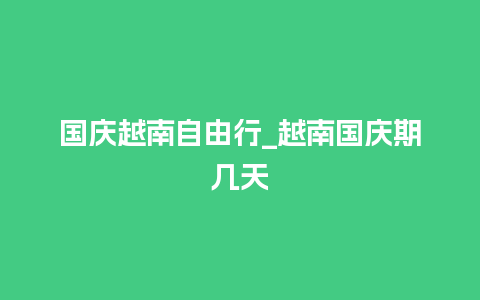 国庆越南自由行_越南国庆期几天